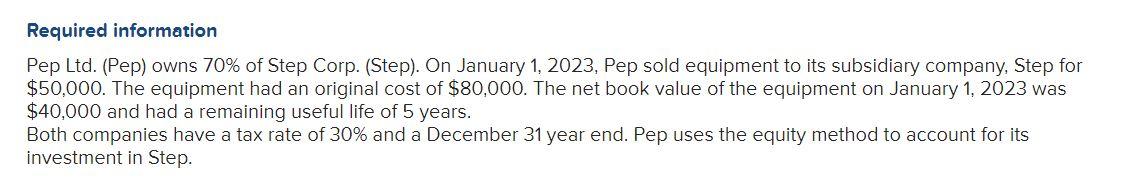 Required information

Pep Ltd. (Pep) owns 70% of Step Corp. (Step). On January 1, 2023, Pep sold equipment to its subsidiary company, Step for \$50,000. The equipment had an original cost of \$80,000. The net book value of the equipment on January 1, 2023 was \$40,000 and had a remaining useful life of 5 years.
Both companies have a tax rate of 30% and a December 31 year end. Pep uses the equity method to account for its investment in Step.